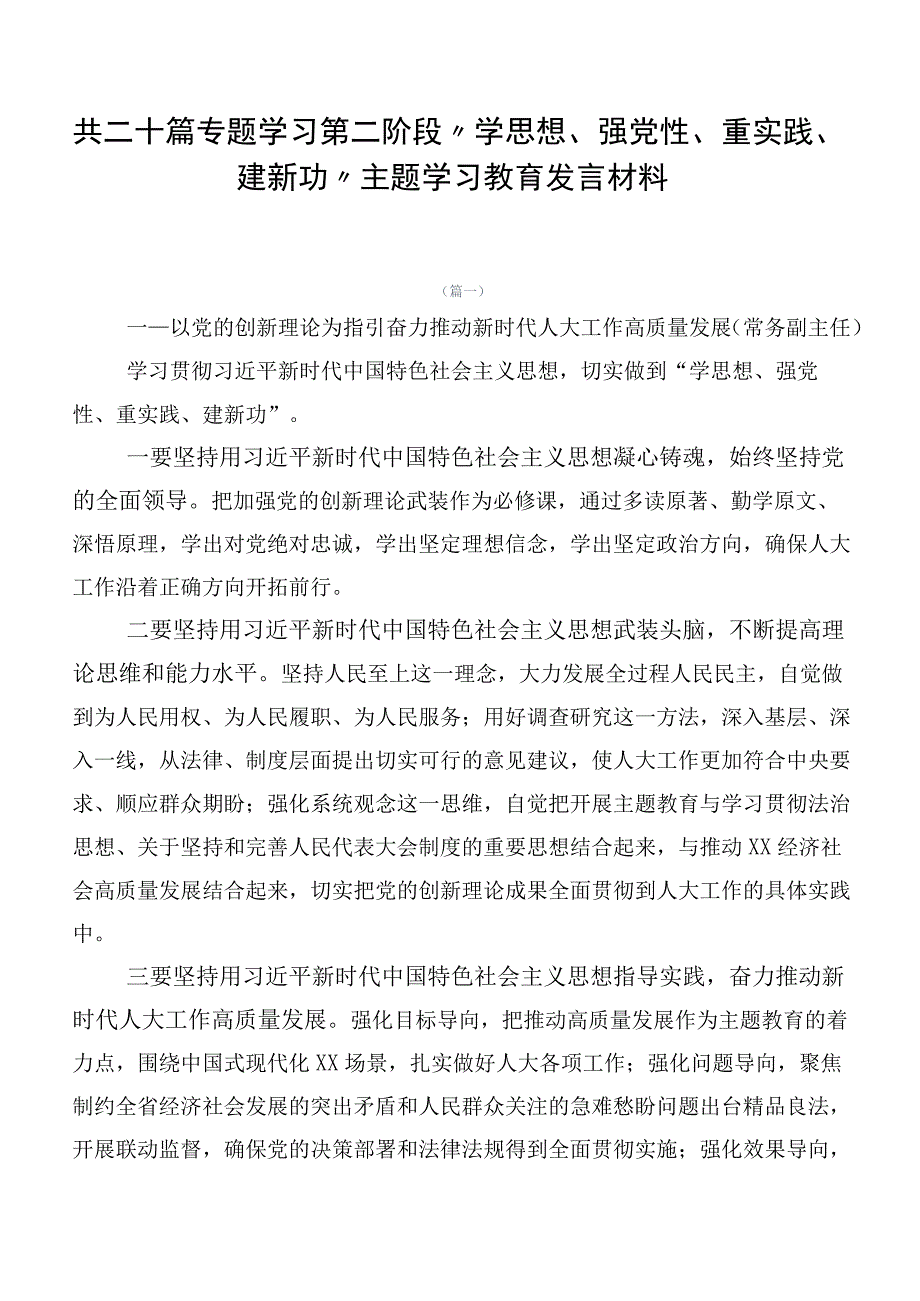 共二十篇专题学习第二阶段〃学思想、强党性、重实践、建新功〃主题学习教育发言材料

（篇一）

一一以党的创新理论为指引奋力推动新时代人大工作高质量发展（常务副主任）

学习贯彻习近平新时代中国特色社会主义思想，切实做到“学思想、强党性、重实践、建新功”。

一要坚持用习近平新时代中国特色社会主义思想凝心铸魂，始终坚持党的全面领导。把加强党的创新理论武装作为必修课，通过多读原著、勤学原文、深悟原理，学出对党绝对忠诚，学出坚定理想信念，学出坚定政治方向，确保人大工作沿着正确方向开拓前行。

二要坚持用习近平新时代中国特色社会主义思想武装头脑，不断提高理论思维和能力水平。坚持人民至上这一理念，大力发展全过程人民民主，自觉做到为人民用权、为人民履职、为人民服务；用好调查研究这一方法，深入基层、深入一线，从法律、制度层面提出切实可行的意见建议，使人大工作更加符合中央要求、顺应群众期盼；强化系统观念这一思维，自觉把开展主题教育与学习贯彻法治思想、关于坚持和完善人民代表大会制度的重要思想结合起来，与推动XX经济社会高质量发展结合起来，切实把党的创新理论成果全面贯彻到人大工作的具体实践中。

三要坚持用习近平新时代中国特色社会主义思想指导实践，奋力推动新时代人大工作高质量发展。强化目标导向，把推动高质量发展作为主题教育的着力点，围绕中国式现代化XX场景，扎实做好人大各项工作；强化问题导向，聚焦制约全省经济社会发展的突出矛盾和人民群众关注的急难愁盼问题出台精品良法，开展联动监督，确保党的决策部署和法律法规得到全面贯彻实施；强化效果导向，